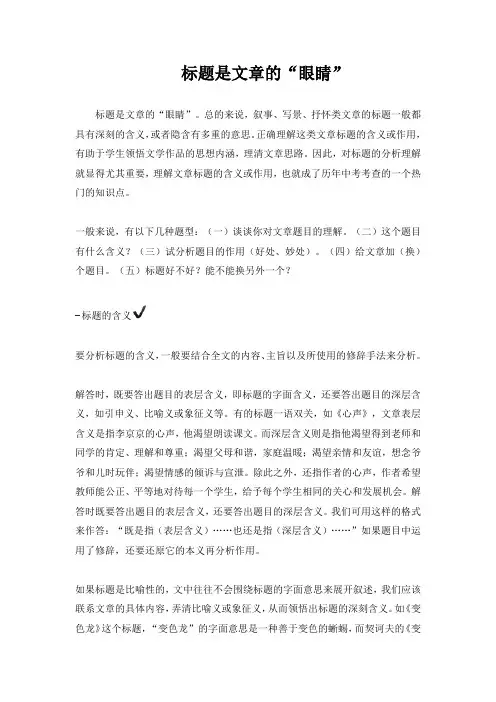 标题是文章的“眼睛”

标题是文章的“眼睛”。总的来说，叙事、写景、抒怀类文章的标题一般都具有深刻的含义，或者隐含有多重的意思。正确理解这类文章标题的含义或作用，有助于学生领悟文学作品的思想内涵，理清文章思路。因此，对标题的分析理解就显得尤其重要，理解文章标题的含义或作用，也就成了历年中考考查的一个热门的知识点。

一般来说，有以下几种题型：（一）谈谈你对文章题目的理解。（二）这个题目有什么含义？（三）试分析题目的作用（好处、妙处）。（四）给文章加（换）个题目。（五）标题好不好？能不能换另外一个？

–标题的含义✔

要分析标题的含义，一般要结合全文的内容、主旨以及所使用的修辞手法来分析。

解答时，既要答出题目的表层含义，即标题的字面含义，还要答出题目的深层含义，如引申义、比喻义或象征义等。有的标题一语双关，如《心声》，文章表层含义是指李京京的心声，他渴望朗读课文。而深层含义则是指他渴望得到老师和同学的肯定、理解和尊重；渴望父母和谐，家庭温暖；渴望亲情和友谊，想念爷爷和儿时玩伴；渴望情感的倾诉与宣泄。除此之外，还指作者的心声，作者希望教师能公正、平等地对待每一个学生，给予每个学生相同的关心和发展机会。解答时既要答出题目的表层含义，还要答出题目的深层含义。我们可用这样的格式来作答：“既是指（表层含义）……也还是指（深层含义）……”如果题目中运用了修辞，还要还原它的本义再分析作用。

如果标题是比喻性的，文中往往不会围绕标题的字面意思来展开叙述，我们应该联系文章的具体内容，弄清比喻义或象征义，从而领悟出标题的深刻含义。如《变色龙》这个标题，“变色龙”的字面意思是一种善于变色的蜥蜴，而契诃夫的《变